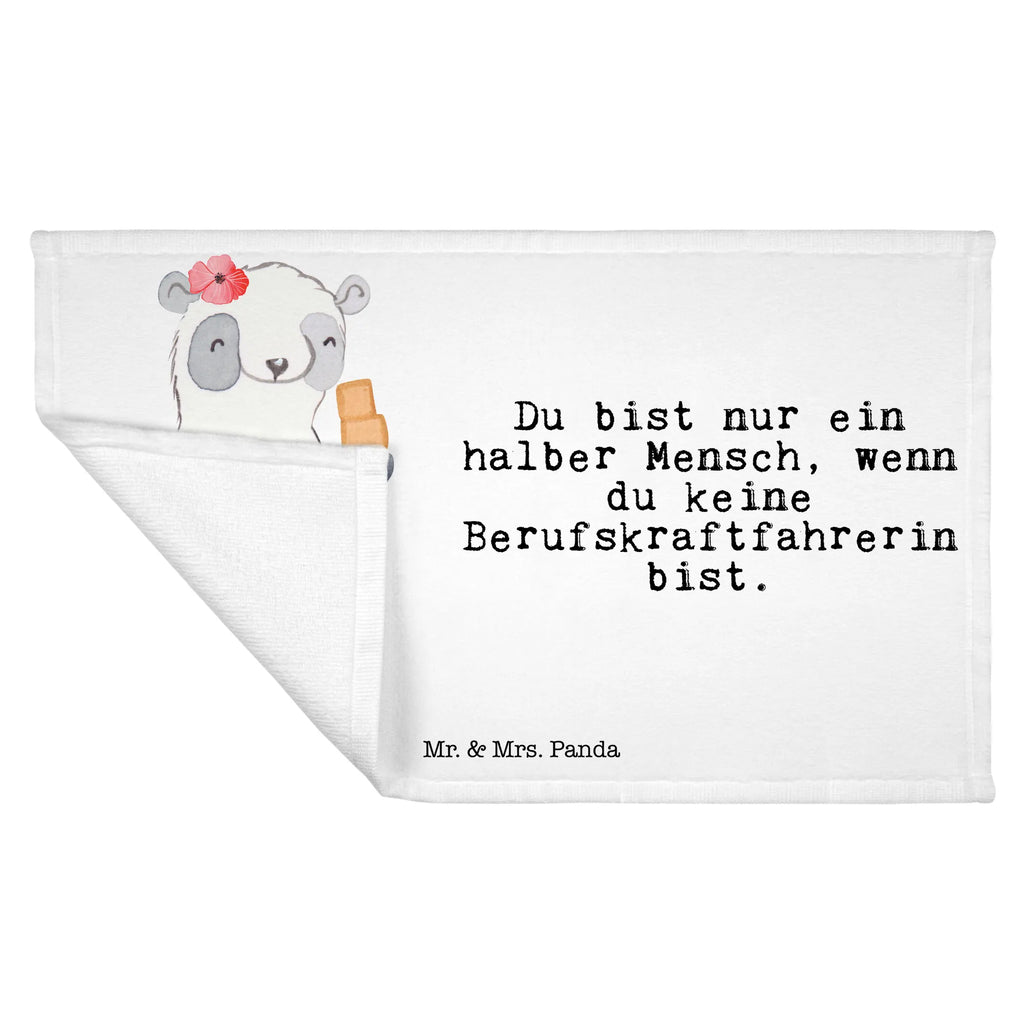 Du bist nur ein halber Mensch, wenn du keine Berufskraftfahrerin bist.

Mr. & Mrs. Panda